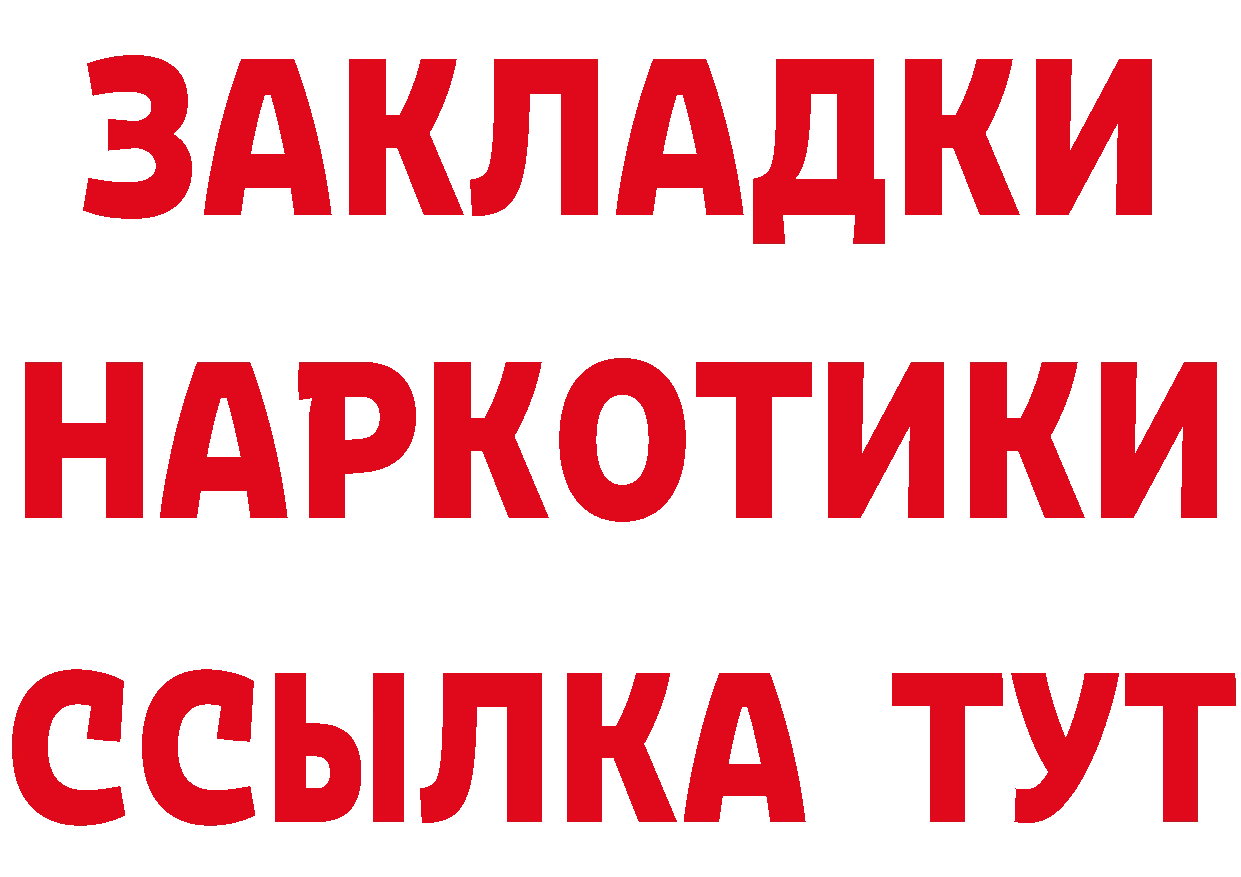 ЗАКЛАДКИ
НАРКОТИКИ
ССЫЛКА ТУТ